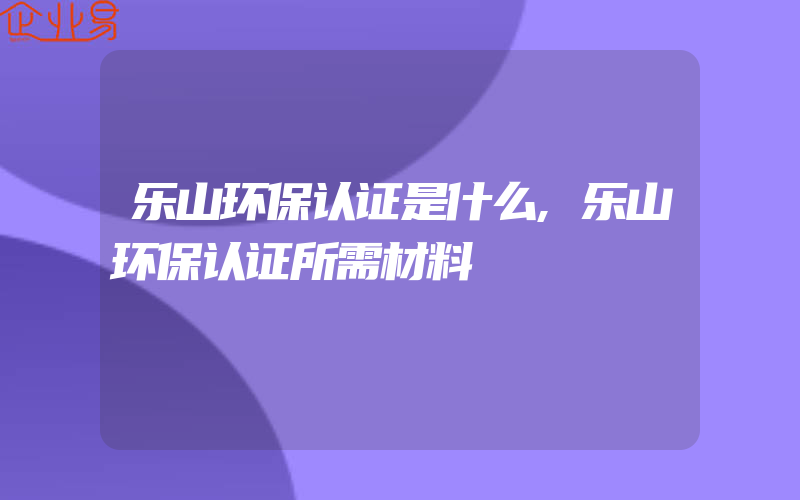 企业易

乐山环保认证是什么，乐山环保认证所需材料